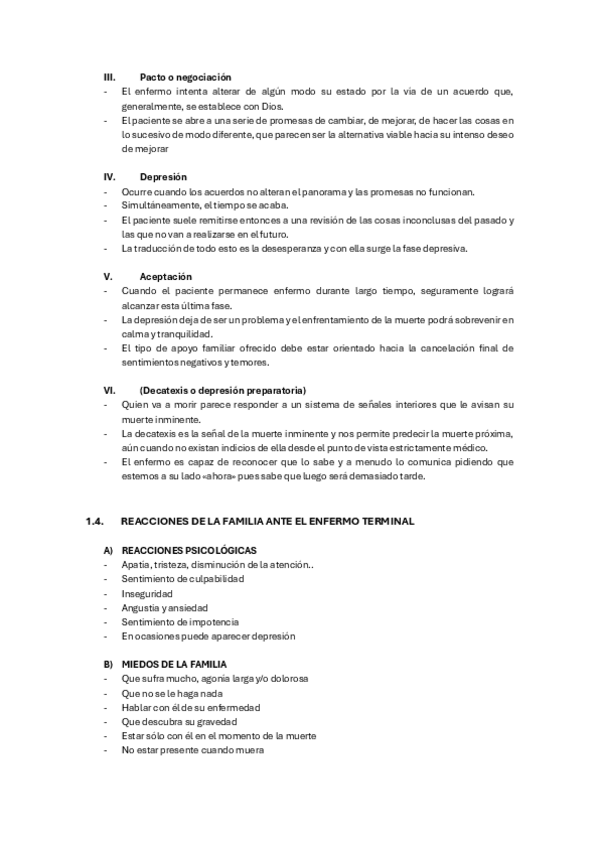 III. Pacto o negociación
- El enfermo intenta alterar de algún modo su estado por la vía de un acuerdo que, generalmente, se establece con Dios.
- El paciente se abre a una serie de promesas de cambiar, de mejorar, de hacer las cosas en lo sucesivo de modo diferente, que parecen ser la alternativa viable hacia su intenso deseo de mejorar

IV. Depresión
- Ocurre cuando los acuerdos no alteran el panorama y las promesas no funcionan.
- Simultáneamente, el tiempo se acaba.
- El paciente suele remitirse entonces a una revisión de las cosas inconclusas del pasado y las que no van a realizarse en el futuro.
- La traducción de todo esto es la desesperanza y con ella surge la fase depresiva.

V. Aceptación
- Cuando el paciente permanece enfermo durante largo tiempo, seguramente logrará alcanzar esta última fase.
- La depresión deja de ser un problema y el enfrentamiento de la muerte podrá sobrevenir en calma y tranquilidad.
- El tipo de apoyo familiar ofrecido debe estar orientado hacia la cancelación final de sentimientos negativos y temores.

VI. (Decatexis o depresión preparatoria)
- Quien va a morir parece responder a un sistema de señales interiores que le avisan su muerte inminente.
- La decatexis es la señal de la muerte inminente y nos permite predecir la muerte próxima, aún cuando no existan indicios de ella desde el punto de vista estrictamente médico.
- El enfermo es capaz de reconocer que lo sabe y a menudo lo comunica pidiendo que estemos a su lado «ahora» pues sabe que luego será demasiado tarde.

1.4. REACCIONES DE LA FAMILIA ANTE EL ENFERMO TERMINAL

A) REACCIONES PSICOLÓGICAS
- Apatía, tristeza, disminución de la atención..
- Sentimiento de culpabilidad
- Inseguridad
- Angustia y ansiedad
- Sentimiento de impotencia
- En ocasiones puede aparecer depresión

B) MIEDOS DE LA FAMILIA
- Que sufra mucho, agonía larga y/o dolorosa
- Que no se le haga nada
- Hablar con él de su enfermedad
- Que descubra su gravedad
- Estar sólo con él en el momento de la muerte
- No estar presente cuando muera